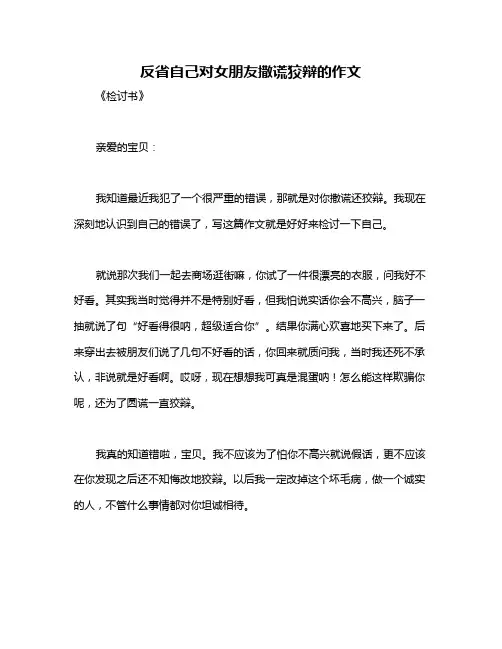 反省自己对女朋友撒谎狡辩的作文

《检讨书》

亲爱的宝贝：

我知道最近我犯了一个很严重的错误，那就是对你撒谎还狡辩。我现在深刻地认识到自己的错误了，写这篇作文就是好好来检讨一下自己。

就说那次我们一起去商场逛街嘛，你试了一件很漂亮的衣服，问我好不好看。其实我当时觉得并不是特别好看，但我怕说实话你会不高兴，脑子一抽就说了句“好看得很呐，超级适合你”。结果你满心欢喜地买下来了。后来穿出去被朋友们说了几句不好看的话，你回来就质问我，当时我还死不承认，非说就是好看啊。哎呀，现在想想我可真是混蛋呐！怎么能这样欺骗你呢，还为了圆谎一直狡辩。

我真的知道错啦，宝贝。我不应该为了怕你不高兴就说假话，更不应该在你发现之后还不知悔改地狡辩。以后我一定改掉这个坏毛病，做一个诚实的人，不管什么事情都对你坦诚相待。